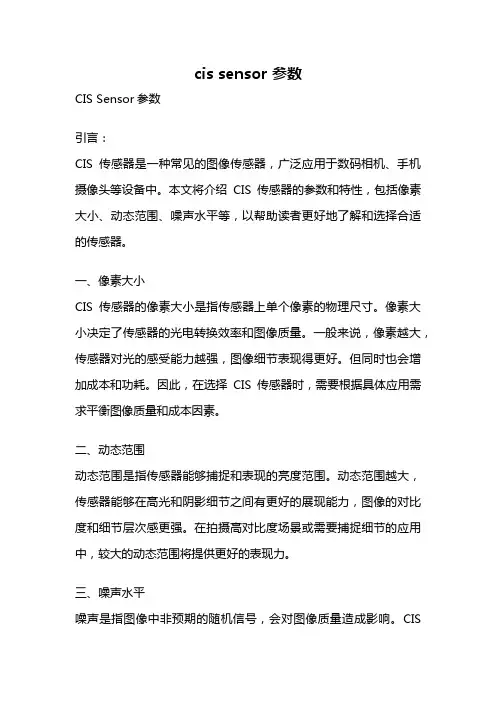 cis sensor 参数

CIS Sensor 参数

引言：

CIS 传感器是一种常见的图像传感器，广泛应用于数码相机、手机摄像头等设备中。本文将介绍 CIS 传感器的参数和特性，包括像素大小、动态范围、噪声水平等，以帮助读者更好地了解和选择合适的传感器。

一、像素大小

CIS 传感器的像素大小是指传感器上单个像素的物理尺寸。像素大小决定了传感器的光电转换效率和图像质量。一般来说，像素越大，传感器对光的感受能力越强，图像细节表现得更好。但同时也会增加成本和功耗。因此，在选择 CIS 传感器时，需要根据具体应用需求平衡图像质量和成本因素。

二、动态范围

动态范围是指传感器能够捕捉和表现的亮度范围。动态范围越大，传感器能够在高光和阴影细节之间有更好的展现能力，图像的对比度和细节层次感更强。在拍摄高对比度场景或需要捕捉细节的应用中，较大的动态范围将提供更好的表现力。

三、噪声水平

噪声是指图像中非预期的随机信号，会对图像质量造成影响。CIS